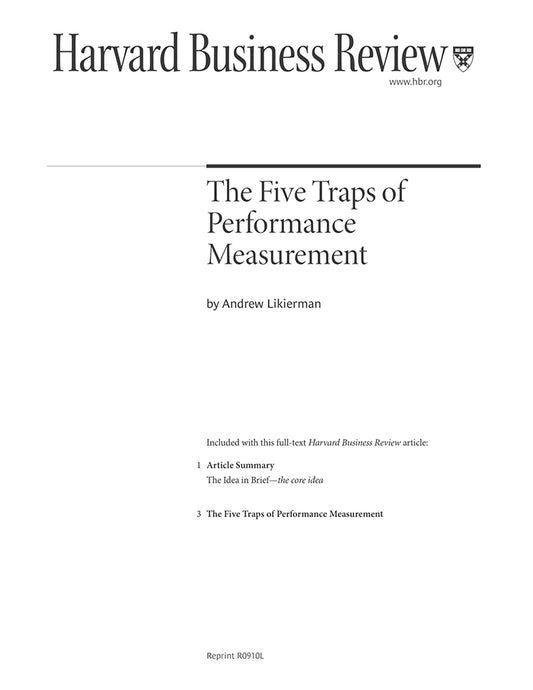 Harvard Business Review
www.hbr.org

The Five Traps of Performance Measurement

by Andrew Likierman

Included with this full-text Harvard Business Review article:

1 Article Summary
The Idea in Brief—the core idea

3 The Five Traps of Performance Measurement

Reprint R0910L